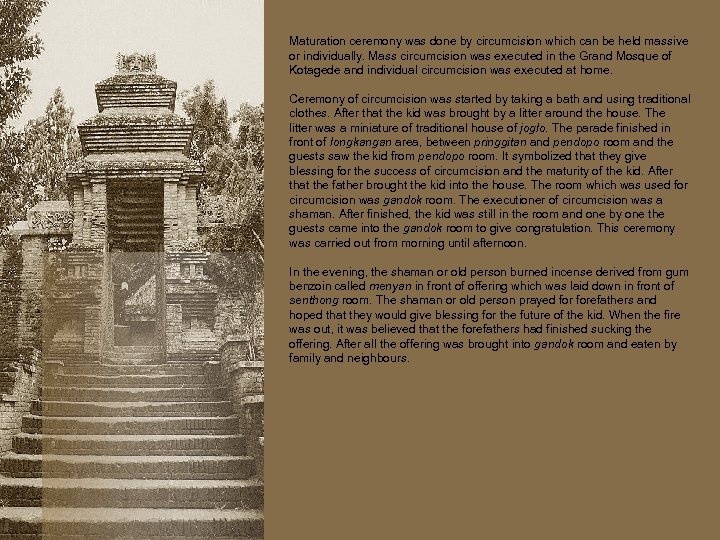 Maturation ceremony was done by circumcision which can be held massive or individually. Mass circumcision was executed in the Grand Mosque of Kotagede and individual circumcision was executed at home.

Ceremony of circumcision was started by taking a bath and using traditional clothes. After that the kid was brought by a litter around the house. The litter was a miniature of traditional house of joglo. The parade finished in front of longkangan area, between pringgitan and pendopo room and the guests saw the kid from pendopo room. It symbolized that they give blessing for the success of circumcision and the maturity of the kid. After that the father brought the kid into the house. The room which was used for circumcision was gandok room. The executioner of circumcision was a shaman. After finished, the kid was still in the room and one by one the guests came into the gandok room to give congratulation. This ceremony was carried out from morning until afternoon.

In the evening, the shaman or old person burned incense derived from gum benzoin called menyan in front of offering which was laid down in front of senthong room. The shaman or old person prayed for forefathers and hoped that they would give blessing for the future of the kid. When the fire was out, it was believed that the forefathers had finished sucking the offering. After all the offering was brought into gandok room and eaten by family and neighbours.